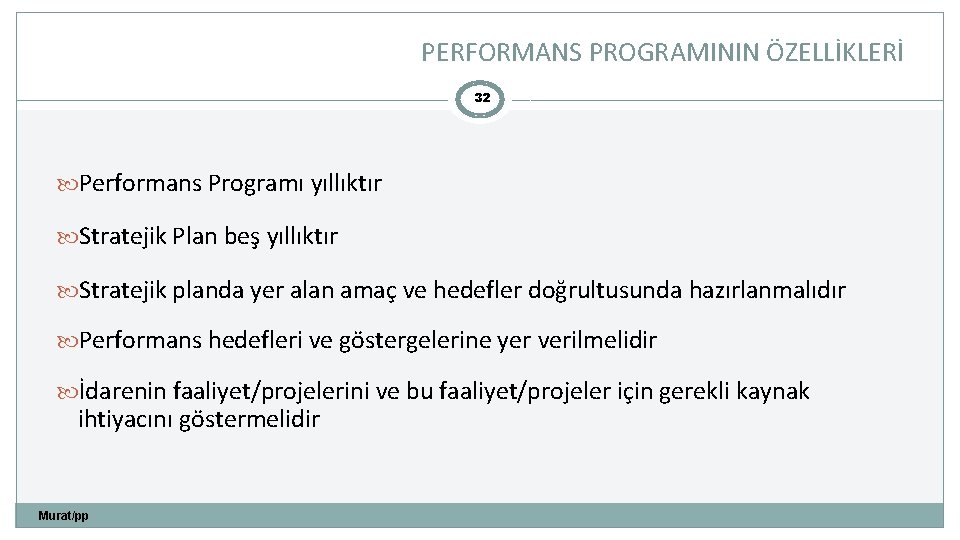 PERFORMANS PROGRAMININ ÖZELLİKLERİ

32

Performans Programı yıllıktır

Stratejik Plan beş yıllıktır

Stratejik planda yer alan amaç ve hedefler doğrultusunda hazırlanmalıdır

Performans hedefleri ve göstergelerine yer verilmelidir

İdarenin faaliyet/projelerini ve bu faaliyet/projeler için gerekli kaynak ihtiyacını göstermelidir

Murat/pp